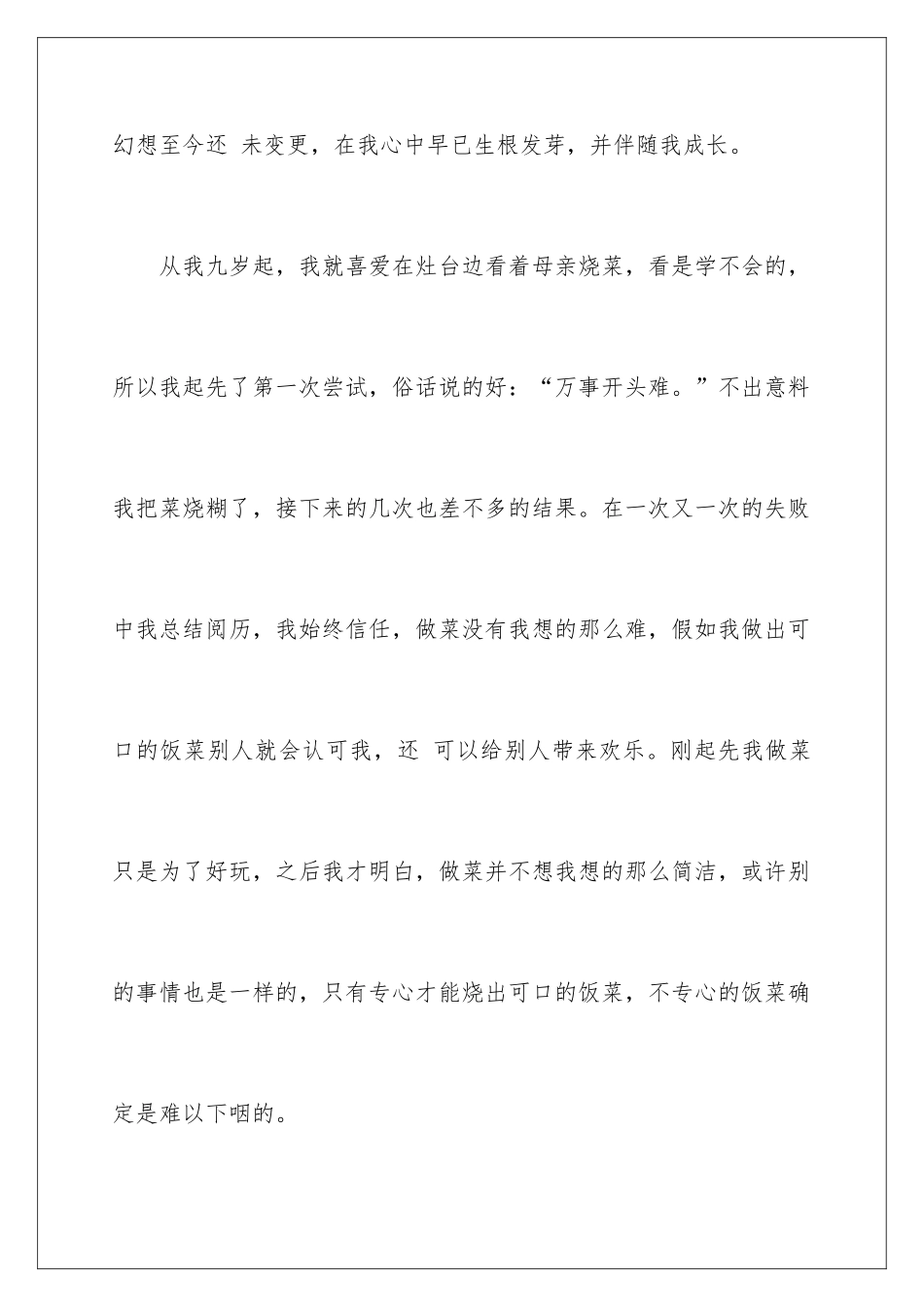 幻想至今还 未变更，在我心中早已生根发芽，并伴随我成长。

从我九岁起，我就喜爱在灶台边看着母亲烧菜，看是学不会的，所以我起先了第一次尝试，俗话说的好：“万事开头难。”不出意料我把菜烧糊了，接下来的几次也差不多的结果。在一次又一次的失败中我总结阅历，我始终信任，做菜没有我想的那么难，假如我做出可口的饭菜别人就会认可我，还 可以给别人带来欢乐。刚起先我做菜只是为了好玩，之后我才明白，做菜并不想我想的那么简洁，或许别的事情也是一样的，只有专心才能烧出可口的饭菜，不专心的饭菜确定是难以下咽的。